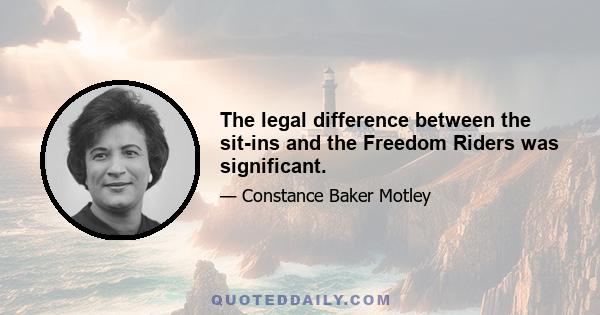 The legal difference between the sit-ins and the Freedom Riders was significant.

— Constance Baker Motley

QUOTEDDAILY.COM